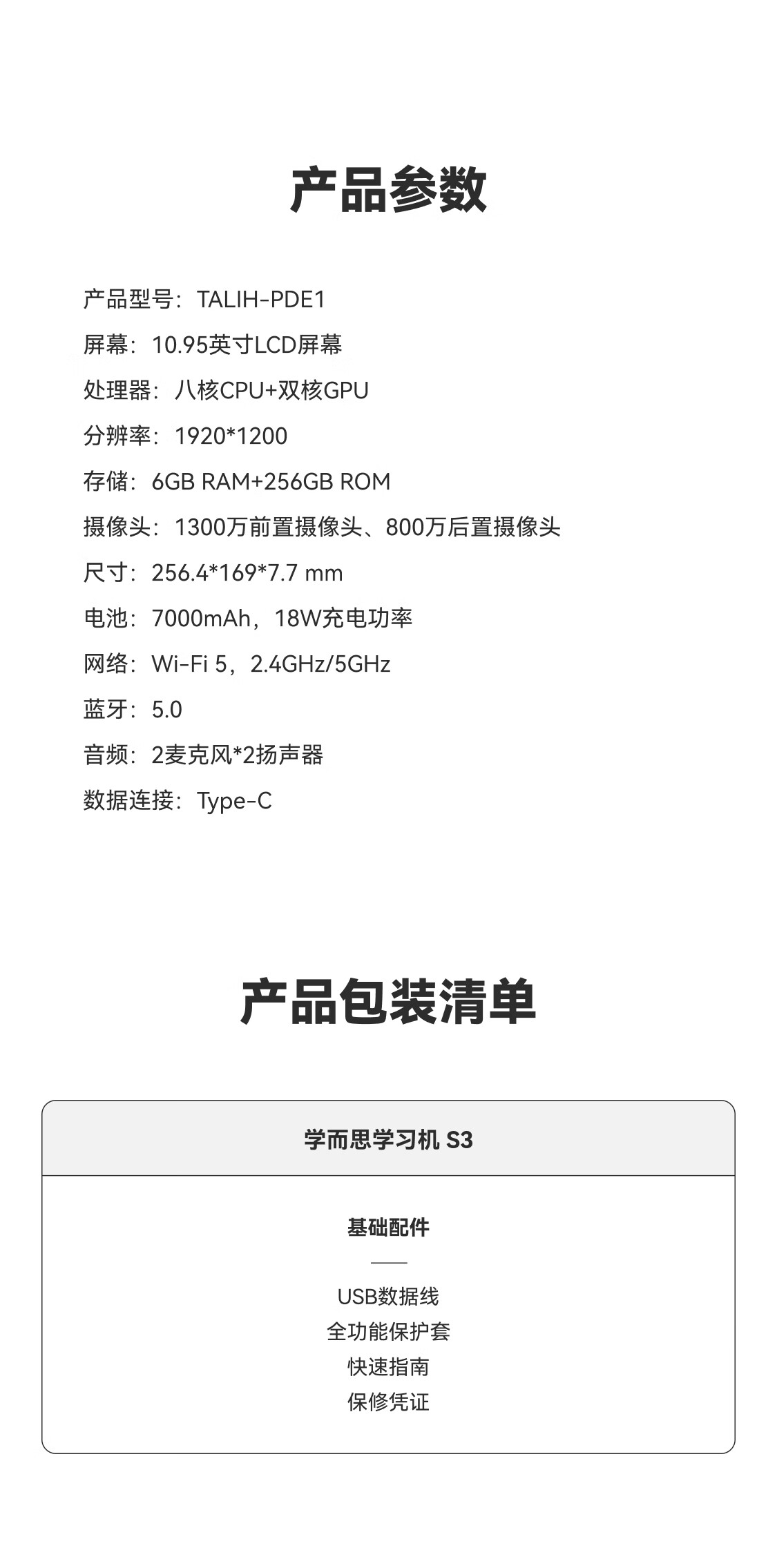 产品参数

产品型号：TALIH-PDE1

屏幕：10.95英寸LCD屏幕

处理器：八核CPU+双核GPU

分辨率：1920*1200

存储：6GB RAM+256GB ROM

摄像头：1300万前置摄像头、800万后置摄像头

尺寸：256.4*169*7.7 mm

电池：7000mAh，18W充电功率

网络：Wi-Fi 5，2.4GHz/5GHz

蓝牙：5.0

音频：2麦克风*2扬声器

数据连接：Type-C

产品包装清单

学而思学习机 S3

基础配件

USB数据线
全功能保护套
快速指南
保修凭证